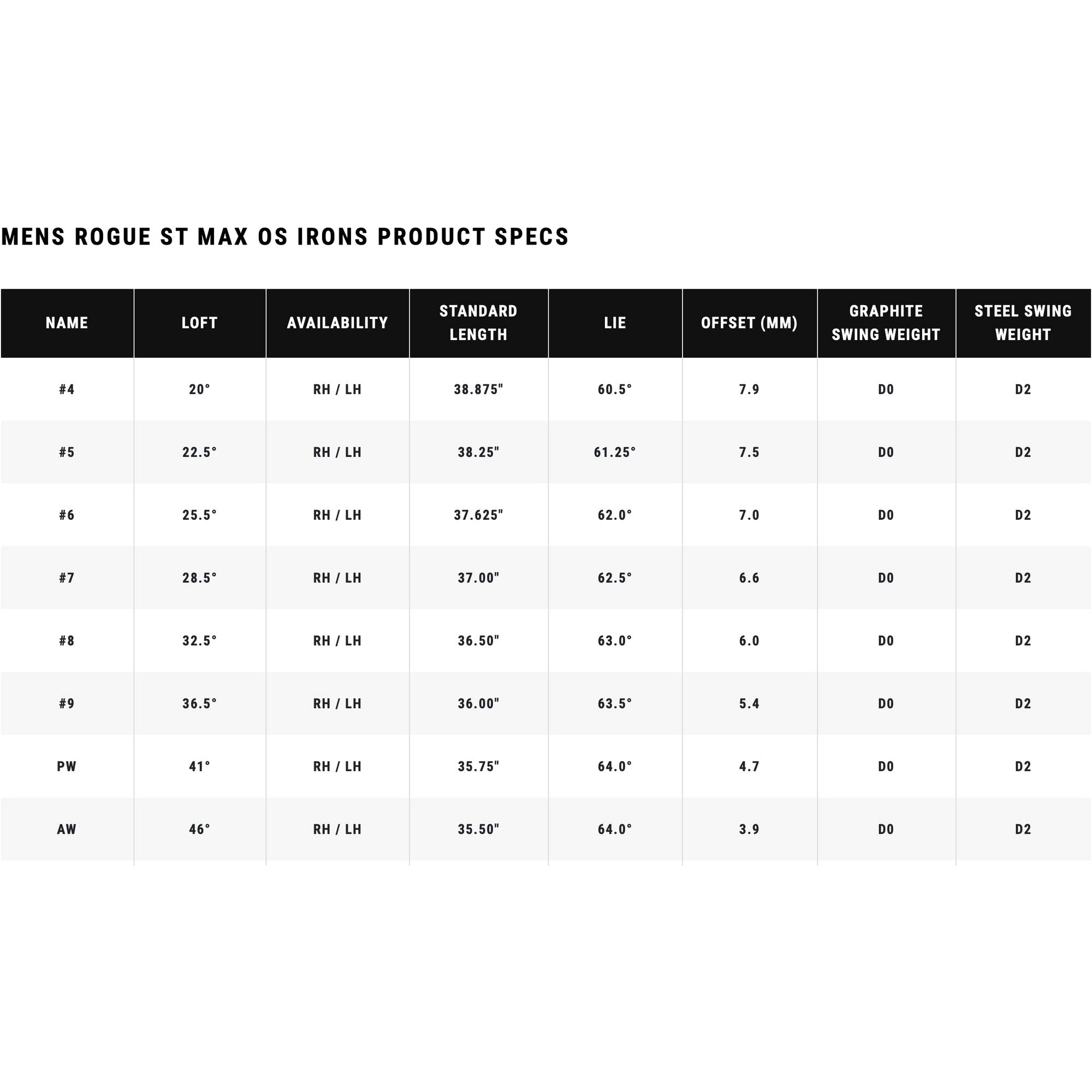 MENS ROGUE ST MAX OS IRONS PRODUCT SPECS

| NAME | LOFT | AVAILABILITY | STANDARD LENGTH | LIE | OFFSET (MM) | GRAPHITE SWING WEIGHT | STEEL SWING WEIGHT |
|---|---|---|---|---|---|---|---|
| #4 | 20° | RH / LH | 38.875" | 60.5° | 7.9 | D0 | D2 |
| #5 | 22.5° | RH / LH | 38.25" | 61.25° | 7.5 | D0 | D2 |
| #6 | 25.5° | RH / LH | 37.625" | 62.0° | 7.0 | D0 | D2 |
| #7 | 28.5° | RH / LH | 37.00" | 62.5° | 6.6 | D0 | D2 |
| #8 | 32.5° | RH / LH | 36.50" | 63.0° | 6.0 | D0 | D2 |
| #9 | 36.5° | RH / LH | 36.00" | 63.5° | 5.4 | D0 | D2 |
| PW | 41° | RH / LH | 35.75" | 64.0° | 4.7 | D0 | D2 |
| AW | 46° | RH / LH | 35.50" | 64.0° | 3.9 | D0 | D2 |